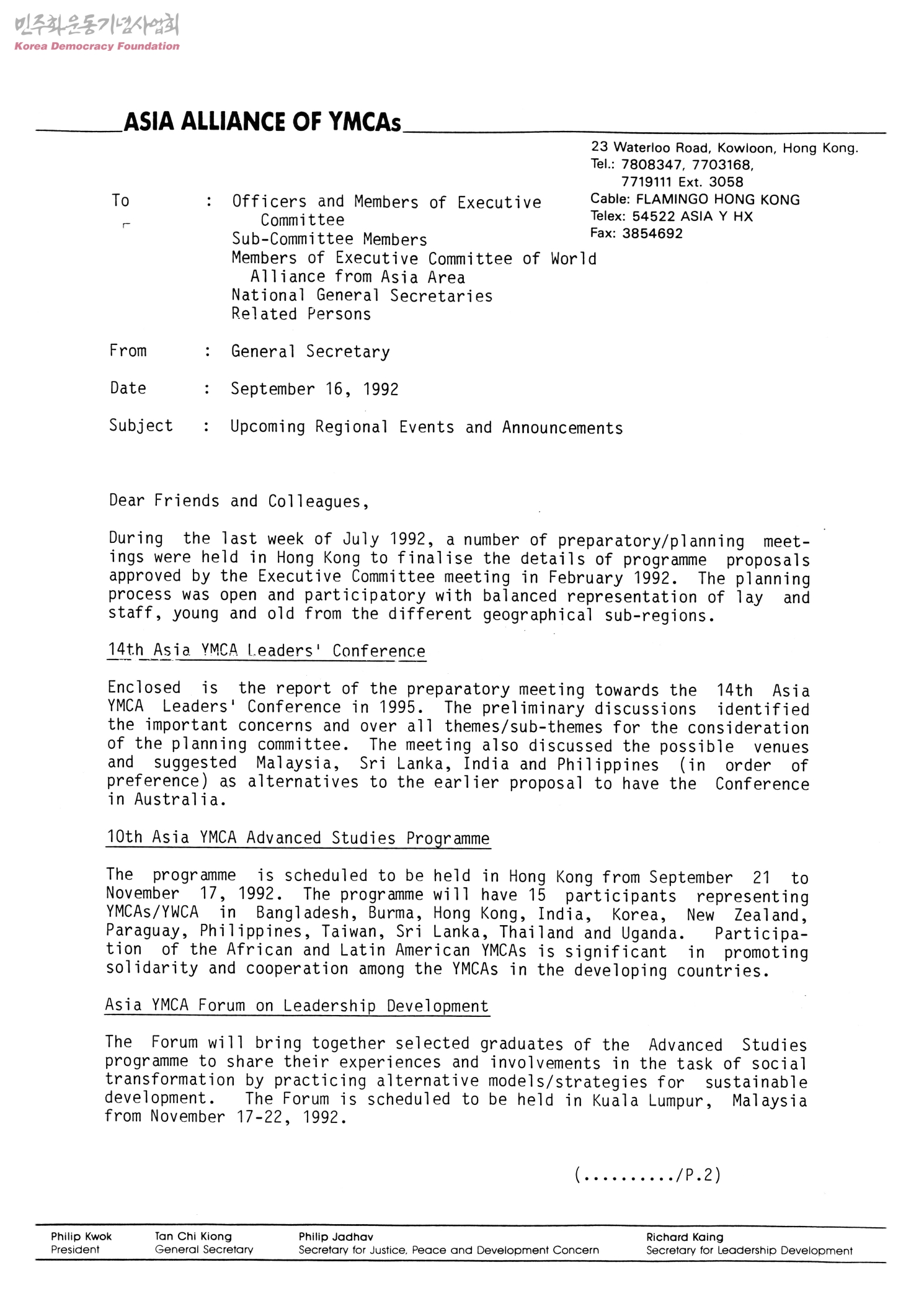 민주화운동기념사업회
Korea Democracy Foundation

ASIA ALLIANCE OF YMCAs

23 Waterloo Road, Kowloon, Hong Kong.
Tel.: 7808347, 7703168, 7719111 Ext. 3058
Cable: FLAMINGO HONG KONG
Telex: 54522 ASIA Y HX
Fax: 3854692

To : Officers and Members of Executive Committee
Sub-Committee Members
Members of Executive Committee of World Alliance from Asia Area
National General Secretaries
Related Persons

From : General Secretary

Date : September 16, 1992

Subject : Upcoming Regional Events and Announcements

Dear Friends and Colleagues,

During the last week of July 1992, a number of preparatory/planning meetings were held in Hong Kong to finalise the details of programme proposals approved by the Executive Committee meeting in February 1992. The planning process was open and participatory with balanced representation of lay and staff, young and old from the different geographical sub-regions.

14th Asia YMCA Leaders' Conference

Enclosed is the report of the preparatory meeting towards the 14th Asia YMCA Leaders' Conference in 1995. The preliminary discussions identified the important concerns and over all themes/sub-themes for the consideration of the planning committee. The meeting also discussed the possible venues and suggested Malaysia, Sri Lanka, India and Philippines (in order of preference) as alternatives to the earlier proposal to have the Conference in Australia.

10th Asia YMCA Advanced Studies Programme

The programme is scheduled to be held in Hong Kong from September 21 to November 17, 1992. The programme will have 15 participants representing YMCAs/YWCA in Bangladesh, Burma, Hong Kong, India, Korea, New Zealand, Paraguay, Philippines, Taiwan, Sri Lanka, Thailand and Uganda. Participation of the African and Latin American YMCAs is significant in promoting solidarity and cooperation among the YMCAs in the developing countries.

Asia YMCA Forum on Leadership Development

The Forum will bring together selected graduates of the Advanced Studies programme to share their experiences and involvements in the task of social transformation by practicing alternative models/strategies for sustainable development. The Forum is scheduled to be held in Kuala Lumpur, Malaysia from November 17-22, 1992.

(........../P.2)

Philip Kwok
President

Tan Chi Kiong
General Secretary

Philip Jadhav
Secretary for Justice, Peace and Development Concern

Richard Kaing
Secretary for Leadership Development